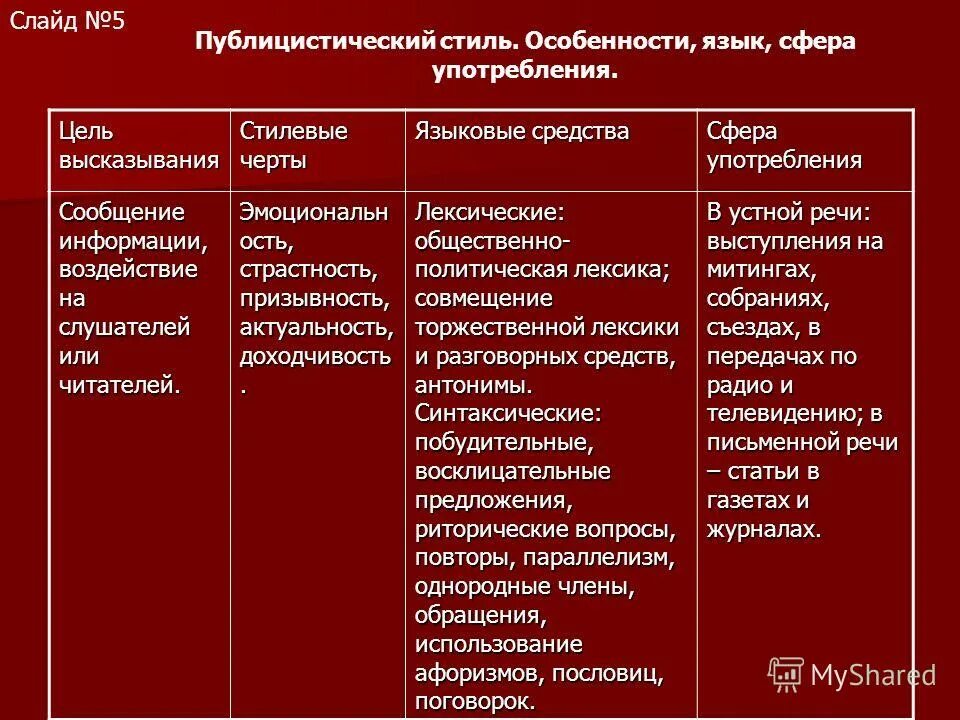 Слайд №5

Публицистический стиль. Особенности, язык, сфера употребления.

| Цель высказывания | Стилевые черты | Языковые средства | Сфера употребления |
|---|---|---|---|
| Сообщение информации, воздействие на слушателей или читателей. | Эмоциональность, страстность, призывность, актуальность, доходчивость. | Лексические: общественно-политическая лексика; совмещение торжественной лексики и разговорных средств, антонимы. Синтаксические: побудительные, восклицательные предложения, риторические вопросы, повторы, параллелизм, однородные члены, обращения, использование афоризмов, пословиц, поговорок. | В устной речи: выступления на митингах, собраниях, съездах, в передачах по радио и телевидению; в письменной речи – статьи в газетах и журналах. |

MyShared